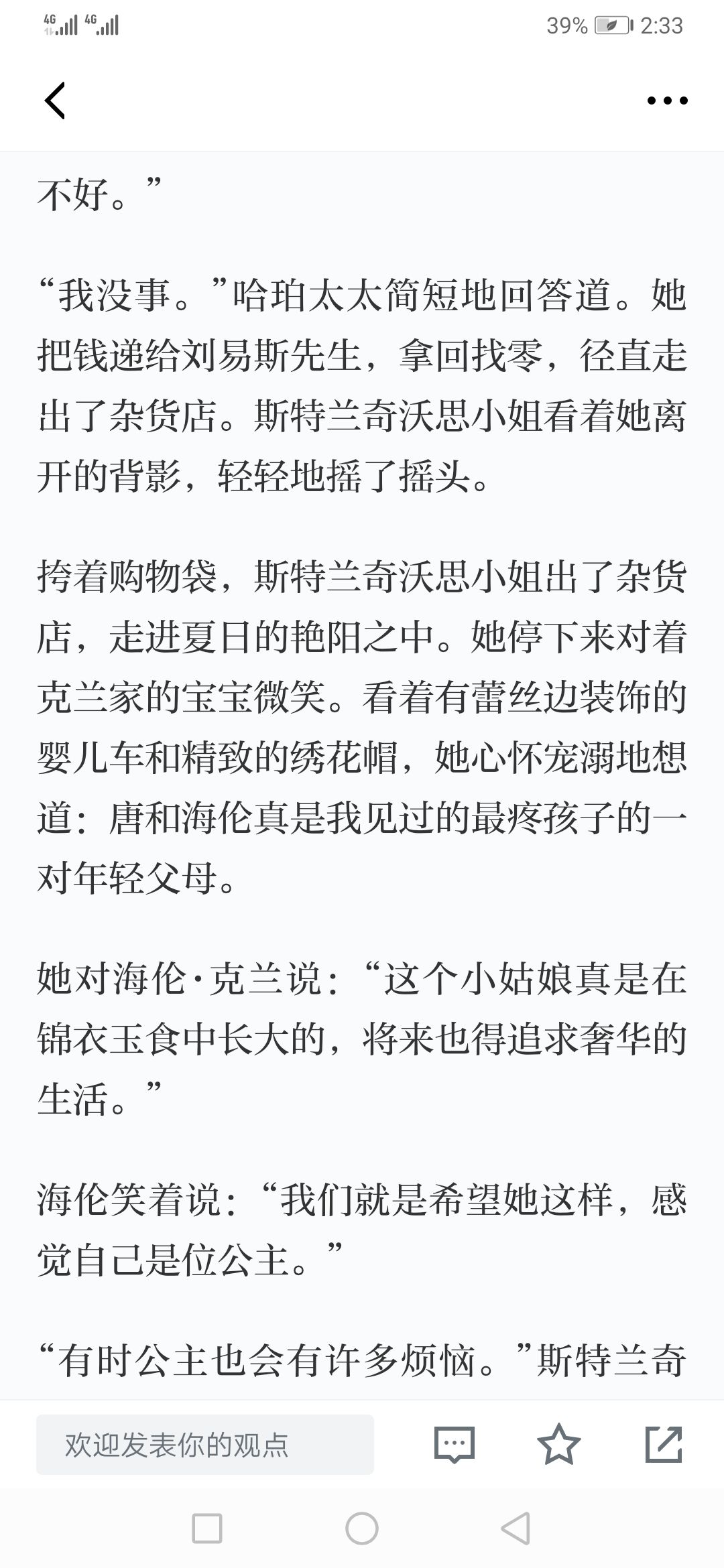 4G 4G 39% 2:33

不好。”

“我没事。”哈珀太太简短地回答道。她把钱递给刘易斯先生，拿回找零，径直走出了杂货店。斯特兰奇沃思小姐看着她离开的背影，轻轻地摇了摇头。

挎着购物袋，斯特兰奇沃思小姐出了杂货店，走进夏日的艳阳之中。她停下来对着克兰家的宝宝微笑。看着有蕾丝边装饰的婴儿车和精致的绣花帽，她心怀宠溺地想道：唐和海伦真是我见过的最疼孩子的一对年轻父母。

她对海伦·克兰说：“这个小姑娘真是在锦衣玉食中长大的，将来也得追求奢华的生活。”

海伦笑着说：“我们就是希望她这样，感觉自己是位公主。”

“有时公主也会有许多烦恼。”斯特兰奇

欢迎发表你的观点